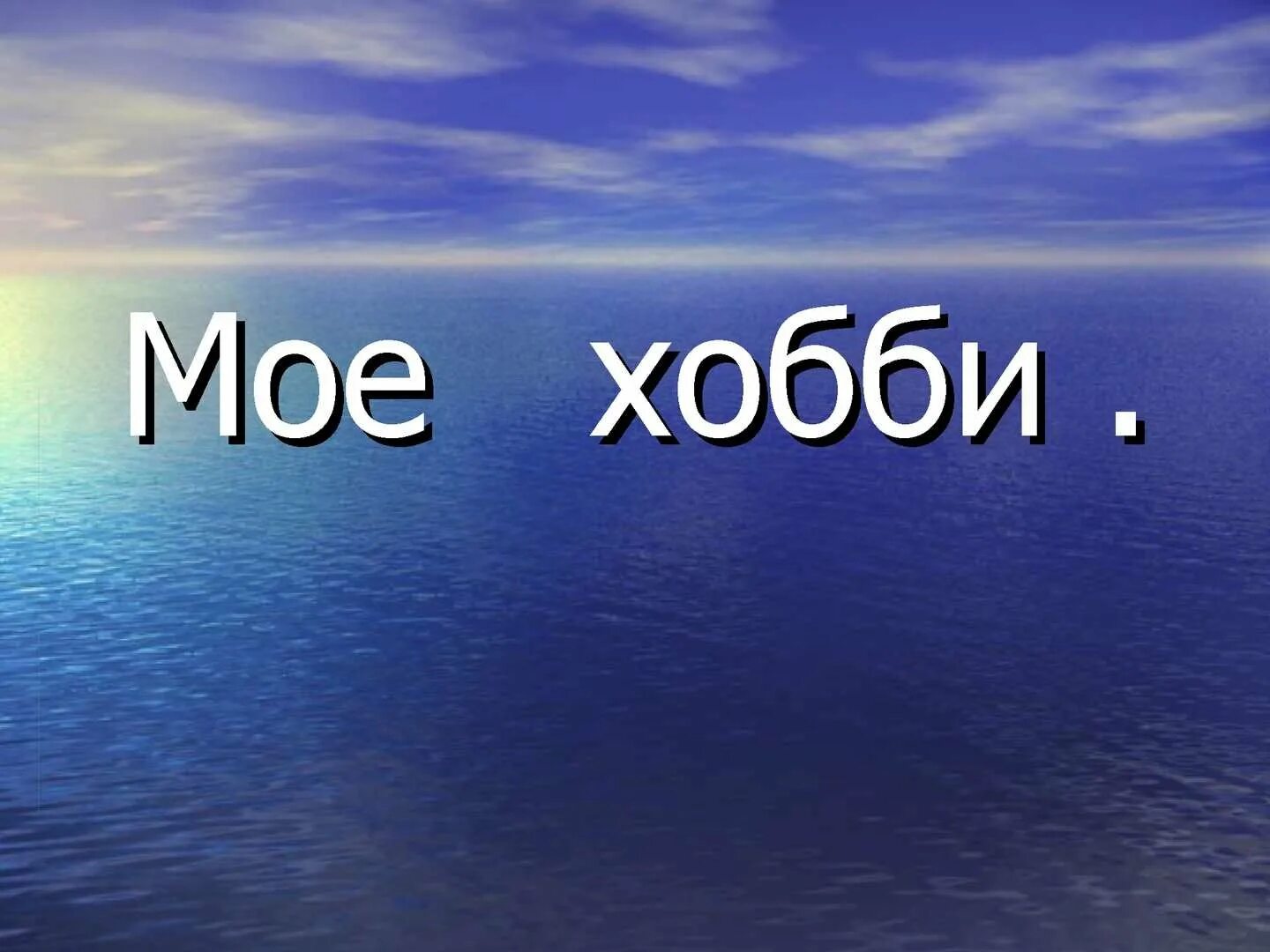 Мое хобби .